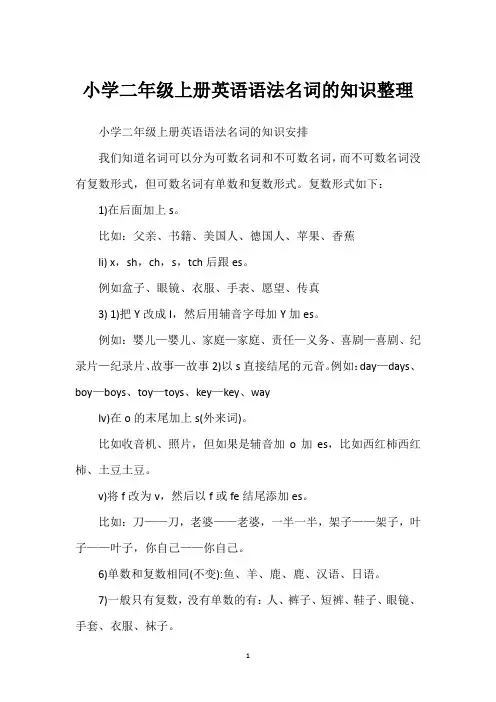 小学二年级上册英语语法名词的知识整理

小学二年级上册英语语法名词的知识安排

我们知道名词可以分为可数名词和不可数名词，而不可数名词没有复数形式，但可数名词有单数和复数形式。复数形式如下：

1)在后面加上 s。

比如：父亲、书籍、美国人、德国人、苹果、香蕉

Ii) x，sh，ch，s，tch 后跟 es。

例如盒子、眼镜、衣服、手表、愿望、传真

3) 1)把 Y 改成 I，然后用辅音字母加 Y 加 es。

例如：婴儿—婴儿、家庭—家庭、责任—义务、喜剧—喜剧、纪录片—纪录片、故事—故事 2)以 s 直接结尾的元音。例如：day—days、boy—boys、toy—toys、key—key、way

Iv)在 o 的末尾加上 s(外来词)。

比如收音机、照片，但如果是辅音加 o 加 es，比如西红柿西红柿、土豆土豆。

v)将 f 改为 v，然后以 f 或 fe 结尾添加 es。

比如：刀——刀，老婆——老婆，一半一半，架子——架子，叶子——叶子，你自己——你自己。

6)单数和复数相同(不变):鱼、羊、鹿、鹿、汉语、日语。

7)一般只有复数，没有单数的有：人、裤子、短裤、鞋子、眼镜、手套、衣服、袜子。

1